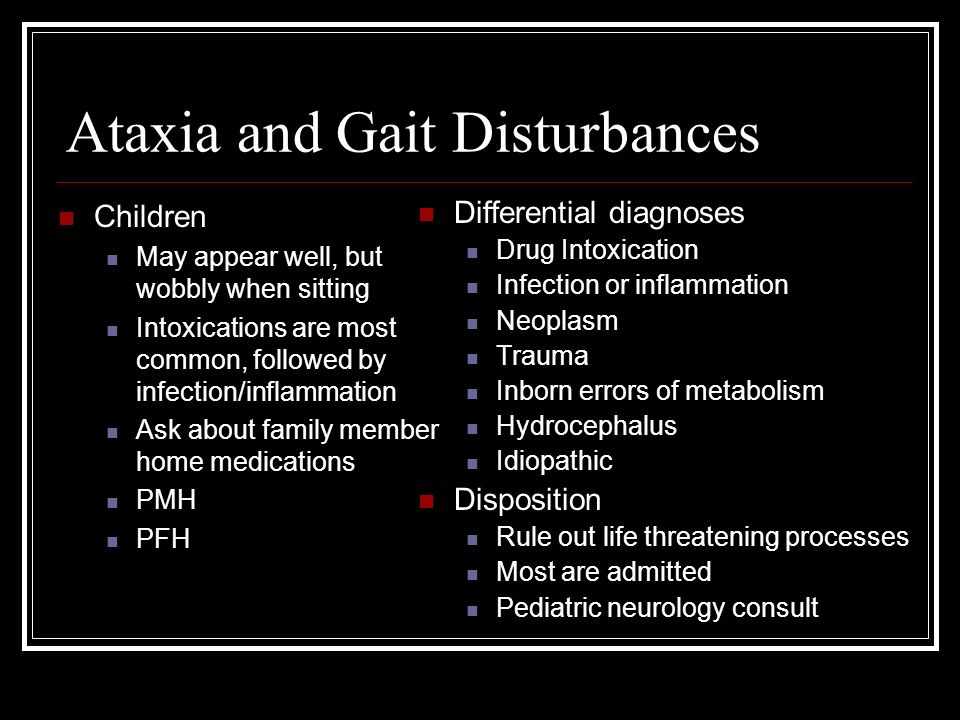 Ataxia and Gait Disturbances

Children
May appear well, but wobbly when sitting
Intoxications are most common, followed by infection/inflammation
Ask about family member home medications
PMH
PFH

Differential diagnoses
Drug Intoxication
Infection or inflammation
Neoplasm
Trauma
Inborn errors of metabolism
Hydrocephalus
Idiopathic
Disposition
Rule out life threatening processes
Most are admitted
Pediatric neurology consult